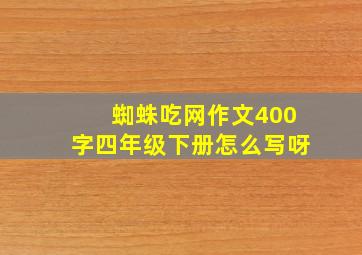 蜘蛛吃网作文400字四年级下册怎么写呀